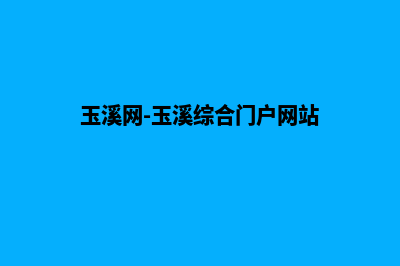 玉溪网-玉溪综合门户网站